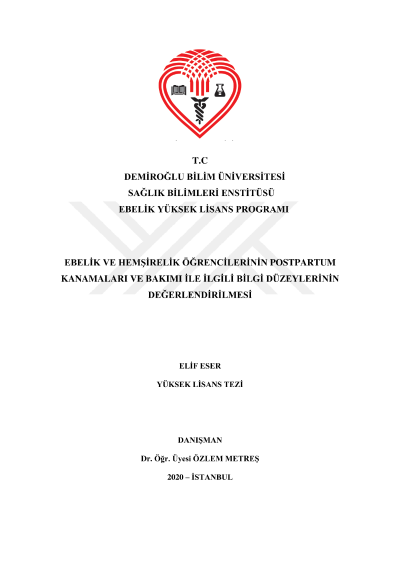 T.C
DEMİROĞLU BİLİM ÜNİVERSİTESİ
SAĞLIK BİLİMLERİ ENSTİTÜSÜ
EBELİK YÜKSEK LİSANS PROGRAMI

EBELİK VE HEMŞİRELİK ÖĞRENCİLERİNİN POSTPARTUM KANAMALARI VE BAKIMI İLE İLGİLİ BİLGİ DÜZEYLERİNİN DEĞERLENDİRİLMESİ

ELİF ESER
YÜKSEK LİSANS TEZİ

DANIŞMAN
Dr. Öğr. Üyesi ÖZLEM METREŞ
2020 – İSTANBUL